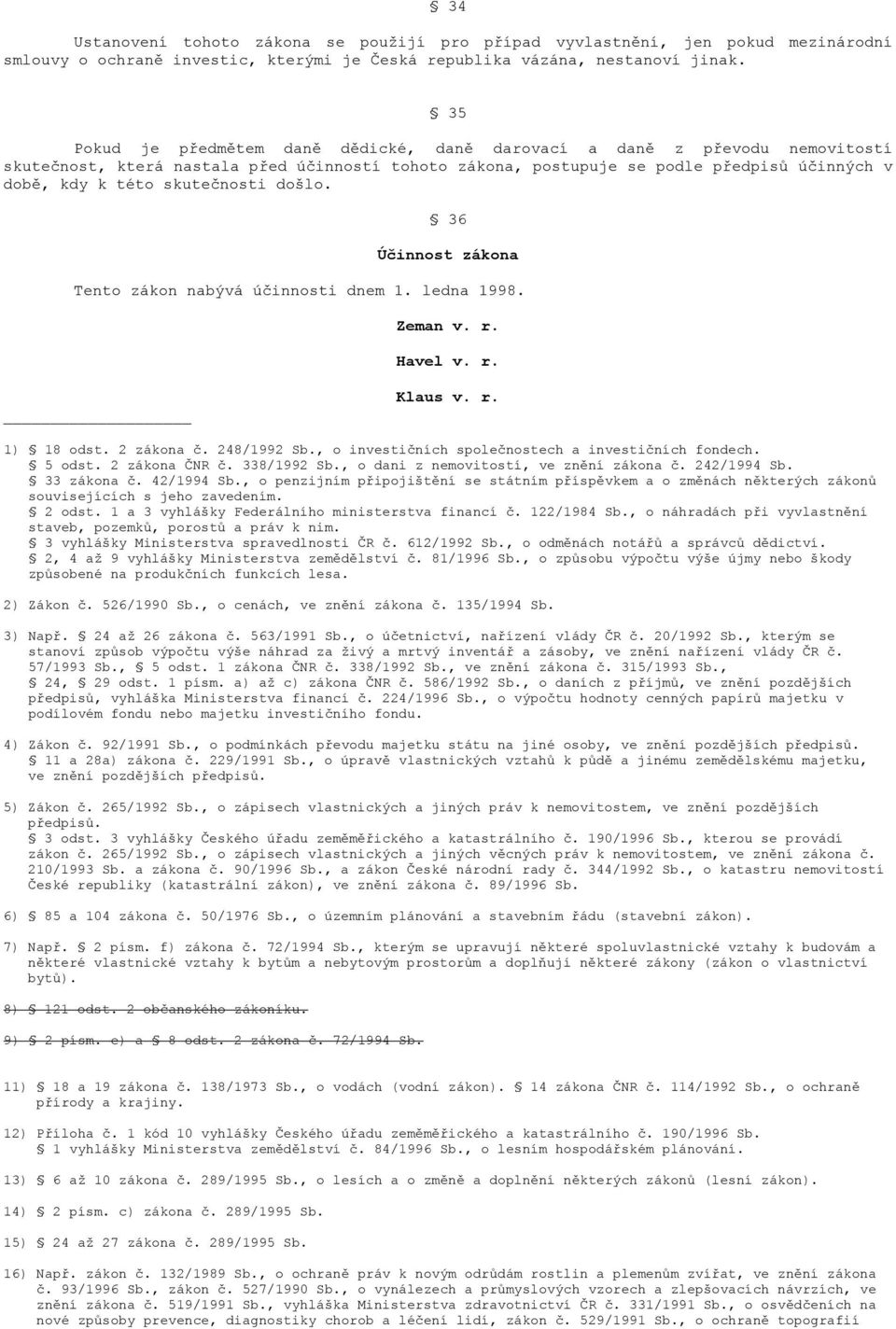 § 34

Ustanovení tohoto zákona se použijí pro případ vyvlastnění, jen pokud mezinárodní smlouvy o ochraně investic, kterými je Česká republika vázána, nestanoví jinak.

§ 35

Pokud je předmětem daně dědické, daně darovací a daně z převodu nemovitostí skutečnost, která nastala před účinností tohoto zákona, postupuje se podle předpisů účinných v době, kdy k této skutečnosti došlo.

§ 36

Účinnost zákona

Tento zákon nabývá účinnosti dnem 1. ledna 1998.

Zeman v. r.

Havel v. r.

Klaus v. r.

1) § 18 odst. 2 zákona č. 248/1992 Sb., o investičních společnostech a investičních fondech.
§ 5 odst. 2 zákona ČNR č. 338/1992 Sb., o dani z nemovitostí, ve znění zákona č. 242/1994 Sb.
§ 33 zákona č. 42/1994 Sb., o penzijním připojištění se státním příspěvkem a o změnách některých zákonů souvisejících s jeho zavedením.
§ 2 odst. 1 a 3 vyhlášky Federálního ministerstva financí č. 122/1984 Sb., o náhradách při vyvlastnění staveb, pozemků, porostů a práv k nim.
§ 3 vyhlášky Ministerstva spravedlnosti ČR č. 612/1992 Sb., o odměnách notářů a správců dědictví.
§ 2, 4 až 9 vyhlášky Ministerstva zemědělství č. 81/1996 Sb., o způsobu výpočtu výše újmy nebo škody způsobené na produkčních funkcích lesa.

2) Zákon č. 526/1990 Sb., o cenách, ve znění zákona č. 135/1994 Sb.

3) Např. § 24 až 26 zákona č. 563/1991 Sb., o účetnictví, nařízení vlády ČR č. 20/1992 Sb., kterým se stanoví způsob výpočtu výše náhrad za živý a mrtvý inventář a zásoby, ve znění nařízení vlády ČR č. 57/1993 Sb., § 5 odst. 1 zákona ČNR č. 338/1992 Sb., ve znění zákona č. 315/1993 Sb., § 24, § 29 odst. 1 písm. a) až c) zákona ČNR č. 586/1992 Sb., o daních z příjmů, ve znění pozdějších předpisů, vyhláška Ministerstva financí č. 224/1996 Sb., o výpočtu hodnoty cenných papírů majetku v podílovém fondu nebo majetku investičního fondu.

4) Zákon č. 92/1991 Sb., o podmínkách převodu majetku státu na jiné osoby, ve znění pozdějších předpisů. § 11 a 28a) zákona č. 229/1991 Sb., o úpravě vlastnických vztahů k půdě a jinému zemědělskému majetku, ve znění pozdějších předpisů.

5) Zákon č. 265/1992 Sb., o zápisech vlastnických a jiných práv k nemovitostem, ve znění pozdějších předpisů.
§ 3 odst. 3 vyhlášky Českého úřadu zeměměřického a katastrálního č. 190/1996 Sb., kterou se provádí zákon č. 265/1992 Sb., o zápisech vlastnických a jiných věcných práv k nemovitostem, ve znění zákona č. 210/1993 Sb. a zákona č. 90/1996 Sb., a zákon České národní rady č. 344/1992 Sb., o katastru nemovitostí České republiky (katastrální zákon), ve znění zákona č. 89/1996 Sb.

6) § 85 a 104 zákona č. 50/1976 Sb., o územním plánování a stavebním řádu (stavební zákon).

7) Např. § 2 písm. f) zákona č. 72/1994 Sb., kterým se upravují některé spoluvlastnické vztahy k budovám a některé vlastnické vztahy k bytům a nebytovým prostorům a doplňují některé zákony (zákon o vlastnictví bytů).

8) § 121 odst. 2 občanského zákoníku.

9) § 2 písm. e) a § 8 odst. 2 zákona č. 72/1994 Sb.

11) § 18 a 19 zákona č. 138/1973 Sb., o vodách (vodní zákon). § 14 zákona ČNR č. 114/1992 Sb., o ochraně přírody a krajiny.

12) Příloha č. 1 kód 10 vyhlášky Českého úřadu zeměměřického a katastrálního č. 190/1996 Sb.
§ 1 vyhlášky Ministerstva zemědělství č. 84/1996 Sb., o lesním hospodářském plánování.

13) § 6 až 10 zákona č. 289/1995 Sb., o lesích a o změně a doplnění některých zákonů (lesní zákon).

14) § 2 písm. c) zákona č. 289/1995 Sb.

15) § 24 až 27 zákona č. 289/1995 Sb.

16) Např. zákon č. 132/1989 Sb., o ochraně práv k novým odrůdám rostlin a plemenům zvířat, ve znění zákona č. 93/1996 Sb., zákon č. 527/1990 Sb., o vynálezech a průmyslových vzorech a zlepšovacích návrzích, ve znění zákona č. 519/1991 Sb., vyhláška Ministerstva zdravotnictví ČR č. 331/1991 Sb., o osvědčeních na nové způsoby prevence, diagnostiky chorob a léčení lidí, zákon č. 529/1991 Sb., o ochraně topografií